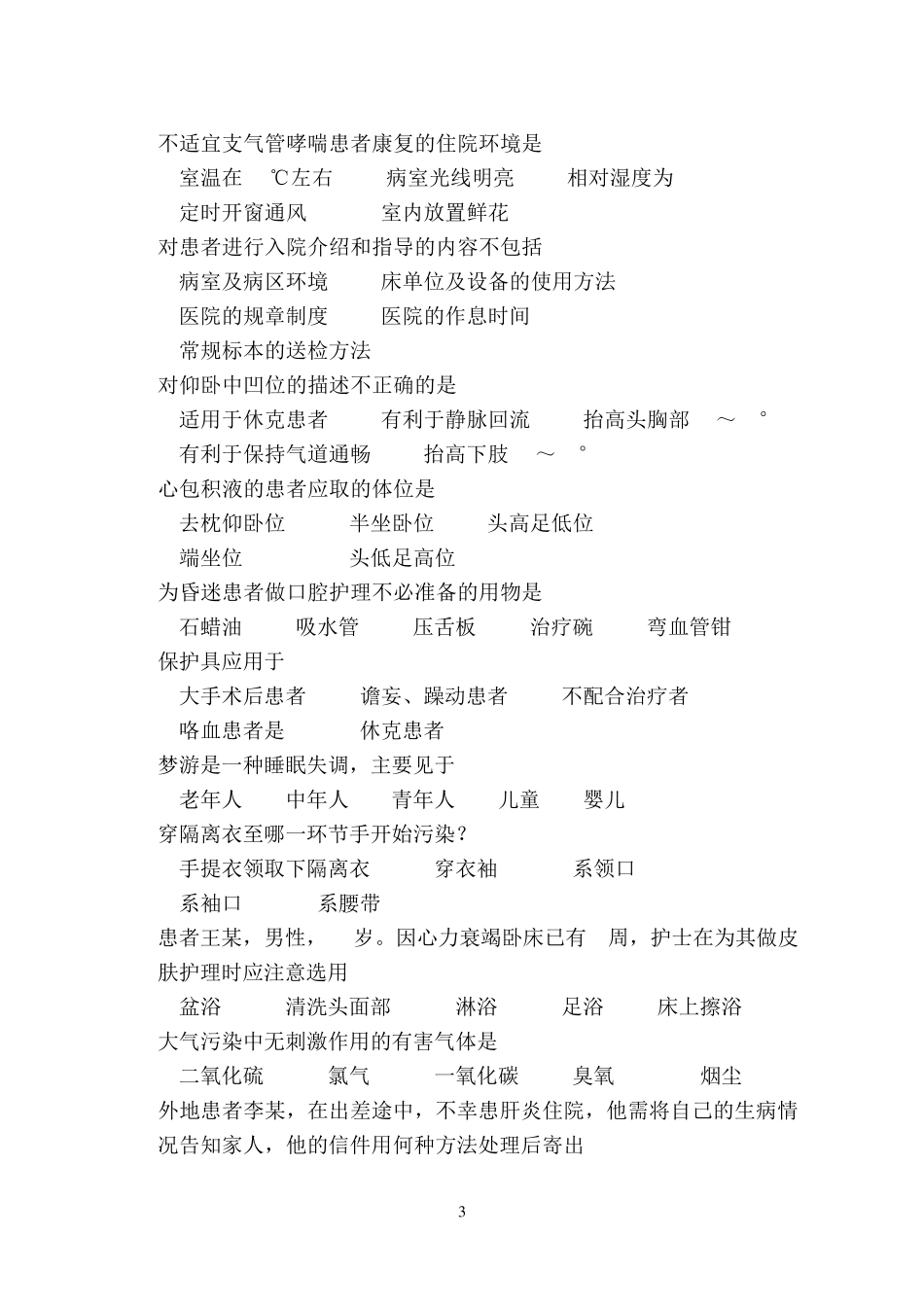 不适宜支气管哮喘患者康复的住院环境是

室温在 ℃左右 病室光线明亮 相对湿度为

定时开窗通风 室内放置鲜花

对患者进行入院介绍和指导的内容不包括

病室及病区环境 床单位及设备的使用方法

医院的规章制度 医院的作息时间

常规标本的送检方法

对仰卧中凹位的描述不正确的是

适用于休克患者 有利于静脉回流 抬高头胸部 ～ °

有利于保持气道通畅 抬高下肢 ～ °

心包积液的患者应取的体位是

去枕仰卧位 半坐卧位 头高足低位

端坐位 头低足高位

为昏迷患者做口腔护理不必准备的用物是

石蜡油 吸水管 压舌板 治疗碗 弯血管钳

保护具应用于

大手术后患者 谵妄、躁动患者 不配合治疗者

咯血患者是 休克患者

梦游是一种睡眠失调，主要见于

老年人 中年人 青年人 儿童 婴儿

穿隔离衣至哪一环节手开始污染？

手提衣领取下隔离衣 穿衣袖 系领口

系袖口 系腰带

患者王某，男性， 岁。因心力衰竭卧床已有 周，护士在为其做皮肤护理时应注意选用

盆浴 清洗头面部 淋浴 足浴 床上擦浴

大气污染中无刺激作用的有害气体是

二氧化硫 氯气 一氧化碳 臭氧 烟尘

外地患者李某，在出差途中，不幸患肝炎住院，他需将自己的生病情况告知家人，他的信件用何种方法处理后寄出

3